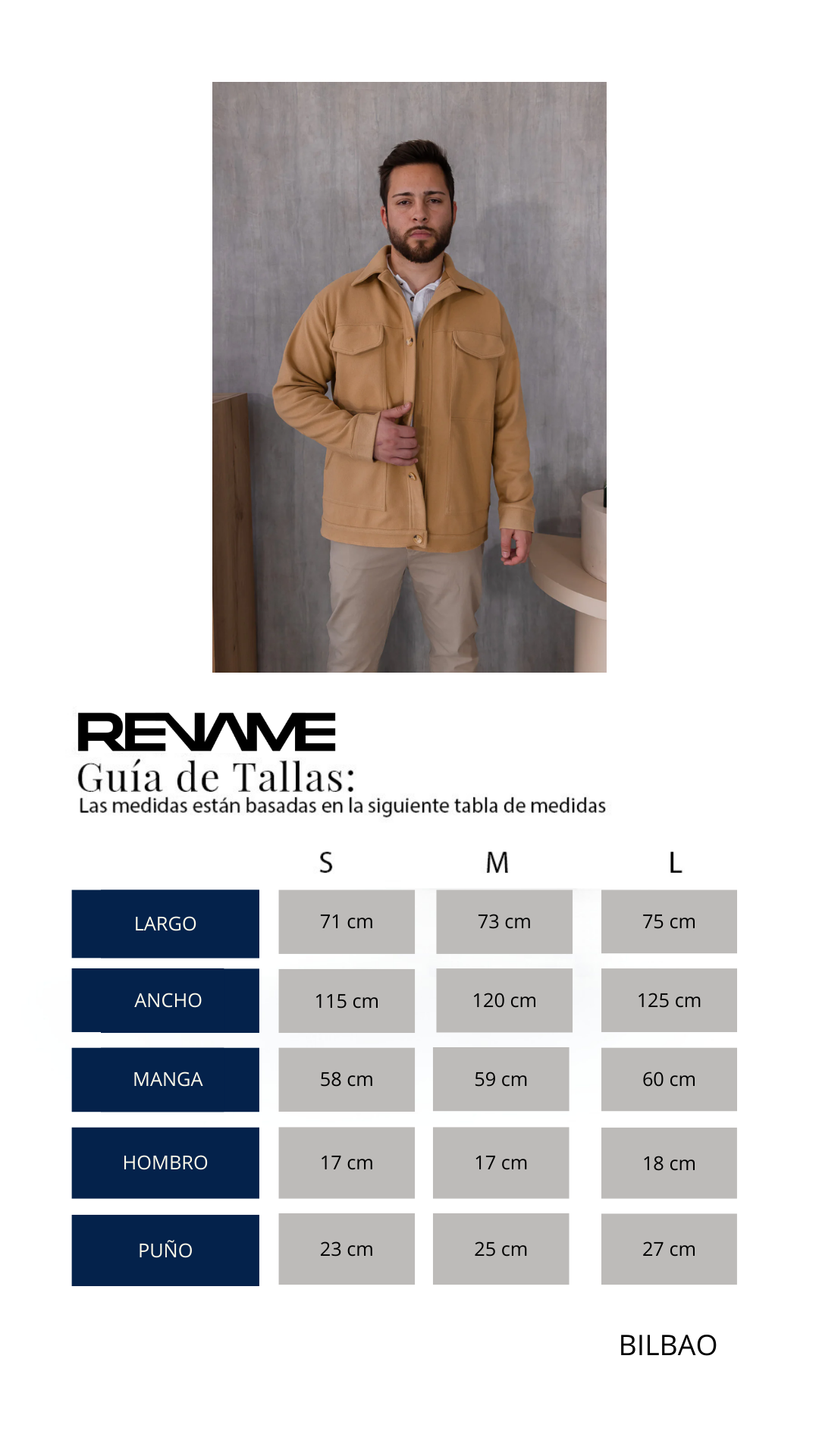 RENAME

Guía de Tallas:

Las medidas están basadas en la siguiente tabla de medidas

| | S | M | L |
|---|---|---|---|
| LARGO | 71 cm | 73 cm | 75 cm |
| ANCHO | 115 cm | 120 cm | 125 cm |
| MANGA | 58 cm | 59 cm | 60 cm |
| HOMBRO | 17 cm | 17 cm | 18 cm |
| PUÑO | 23 cm | 25 cm | 27 cm |

BILBAO